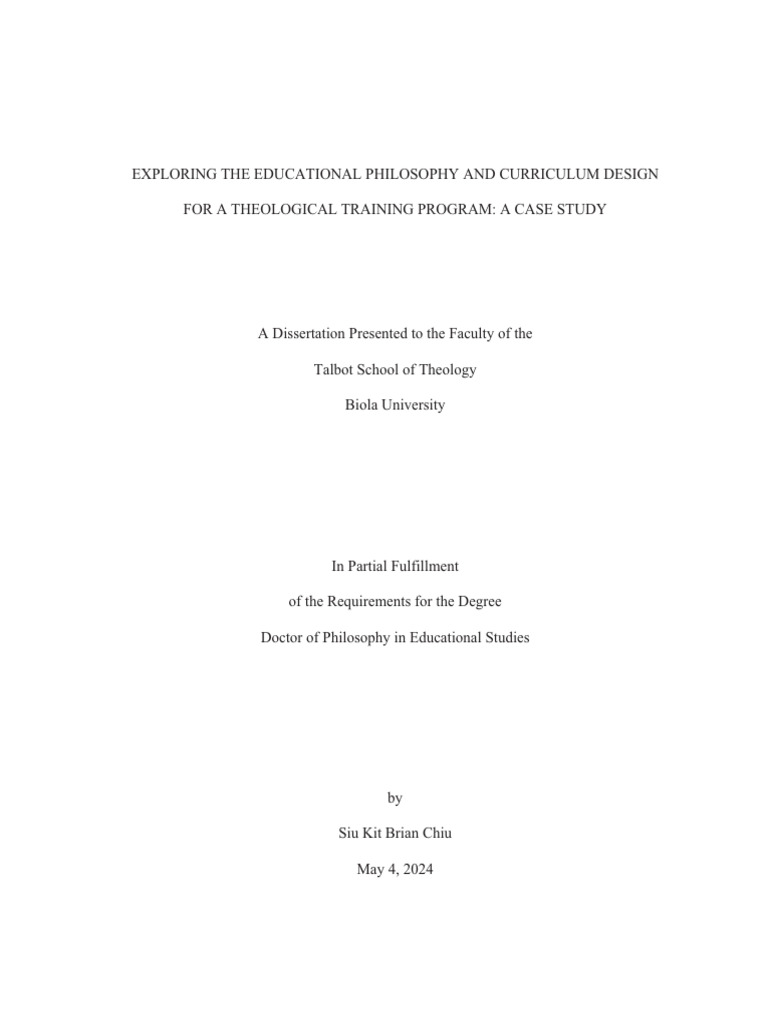 EXPLORING THE EDUCATIONAL PHILOSOPHY AND CURRICULUM DESIGN FOR A THEOLOGICAL TRAINING PROGRAM: A CASE STUDY

A Dissertation Presented to the Faculty of the

Talbot School of Theology

Biola University

In Partial Fulfillment

of the Requirements for the Degree

Doctor of Philosophy in Educational Studies

by

Siu Kit Brian Chiu

May 4, 2024